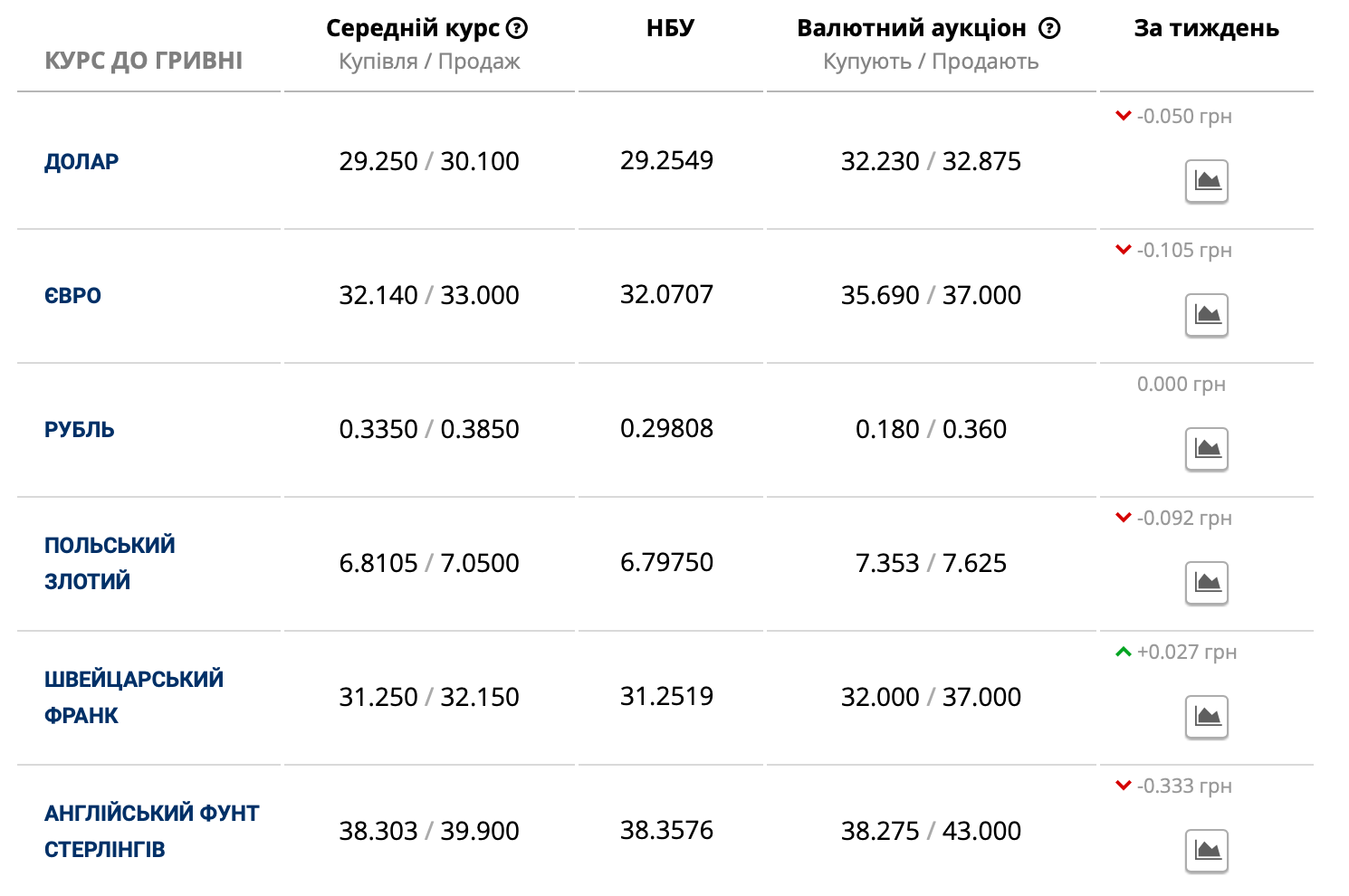 | КУРС ДО ГРИВНІ | Середній курс Купівля / Продаж | НБУ | Валютний аукціон Купують / Продають | За тиждень |
|---|---|---|---|---|
| ДОЛАР | 29.250 / 30.100 | 29.2549 | 32.230 / 32.875 | -0.050 грн |
| ЄВРО | 32.140 / 33.000 | 32.0707 | 35.690 / 37.000 | -0.105 грн |
| РУБЛЬ | 0.3350 / 0.3850 | 0.29808 | 0.180 / 0.360 | 0.000 грн |
| ПОЛЬСЬКИЙ ЗЛОТИЙ | 6.8105 / 7.0500 | 6.79750 | 7.353 / 7.625 | -0.092 грн |
| ШВЕЙЦАРСЬКИЙ ФРАНК | 31.250 / 32.150 | 31.2519 | 32.000 / 37.000 | +0.027 грн |
| АНГЛІЙСЬКИЙ ФУНТ СТЕРЛІНГІВ | 38.303 / 39.900 | 38.3576 | 38.275 / 43.000 | -0.333 грн |